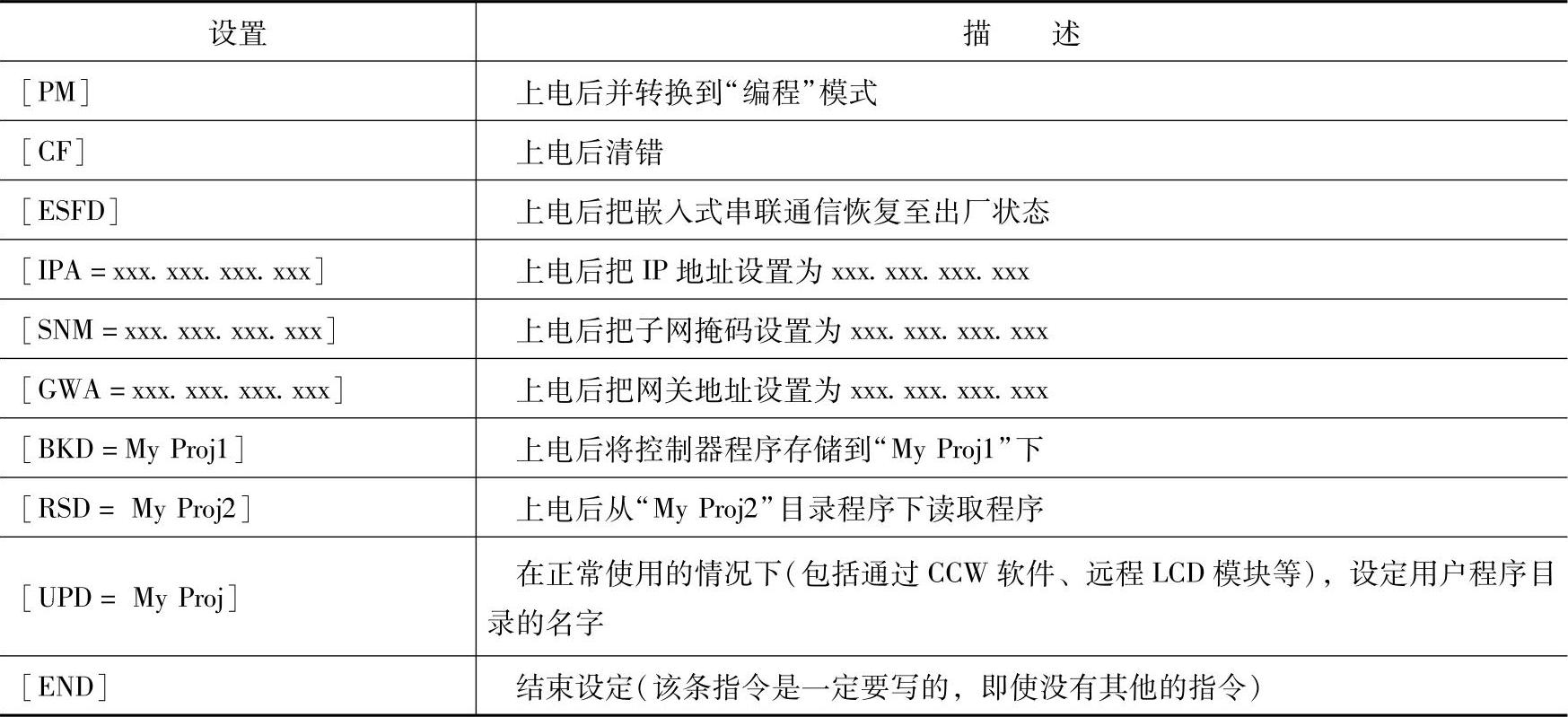 | 设置 | 描　　述 |
|---|---|
| [PM] | 上电后并转换到“编程”模式 |
| [CF] | 上电后清错 |
| [ESFD] | 上电后把嵌入式串联通信恢复至出厂状态 |
| [IPA = xxx. xxx. xxx. xxx] | 上电后把 IP 地址设置为 xxx. xxx. xxx. xxx |
| [SNM = xxx. xxx. xxx. xxx] | 上电后把子网掩码设置为 xxx. xxx. xxx. xxx |
| [GWA = xxx. xxx. xxx. xxx] | 上电后把网关地址设置为 xxx. xxx. xxx. xxx |
| [BKD = My Proj1] | 上电后将控制器程序存储到“My Proj1”下 |
| [RSD = My Proj2] | 上电后从“My Proj2”目录程序下读取程序 |
| [UPD = My Proj] | 在正常使用的情况下(包括通过 CCW 软件、远程 LCD 模块等)，设定用户程序目录的名字 |
| [END] | 结束设定(该条指令是一定要写的，即使没有其他的指令) |